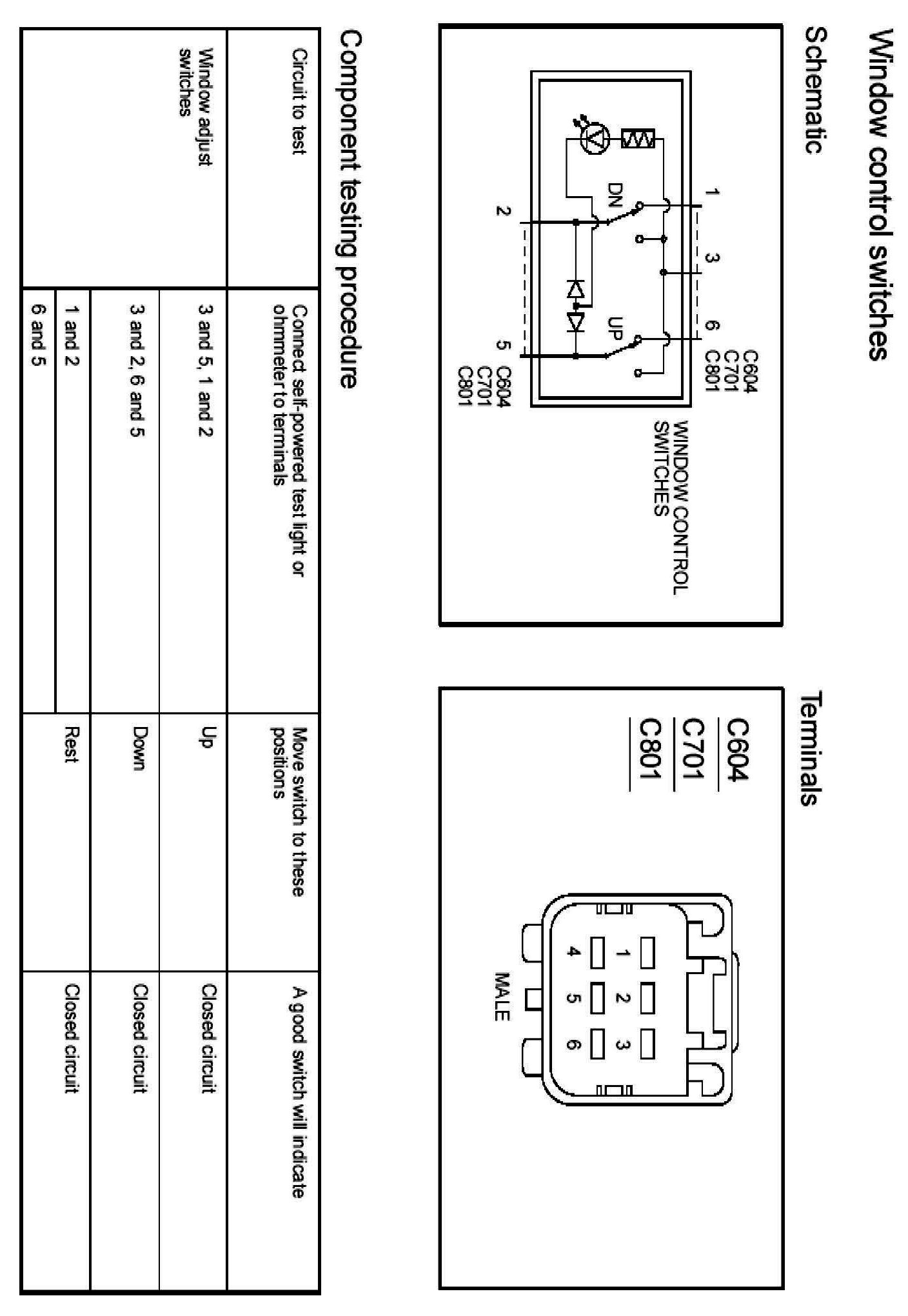 Window control switches

Schematic

1
3
6
C604
C701
C801
DN
UP
2
5
C604
C701
C801
WINDOW CONTROL SWITCHES

Terminals

C604
C701
C801

1
2
3
4
5
6
MALE

Component testing procedure

| Circuit to test | Connect self-powered test light or ohmmeter to terminals | Move switch to these positions | A good switch will indicate |
|---|---|---|---|
| Window adjust switches | 3 and 5, 1 and 2 | Up | Closed circuit |
| | 3 and 2, 6 and 5 | Down | Closed circuit |
| | 1 and 2 | Rest | Closed circuit |
| | 6 and 5 | | |